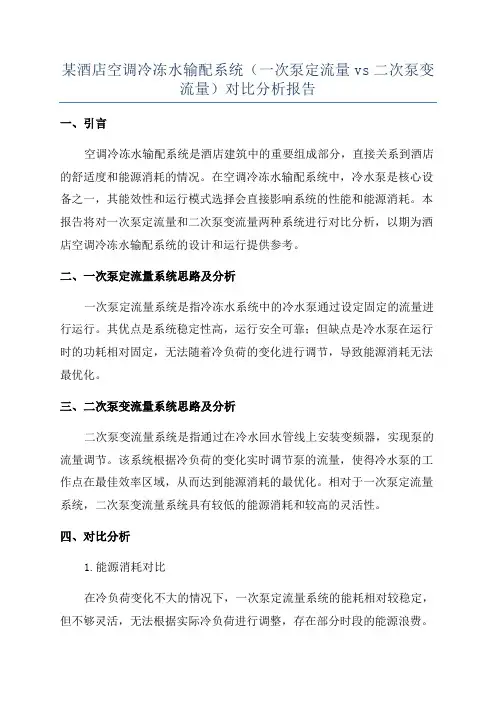 某酒店空调冷冻水输配系统（一次泵定流量 vs 二次泵变流量）对比分析报告

一、引言

空调冷冻水输配系统是酒店建筑中的重要组成部分，直接关系到酒店的舒适度和能源消耗的情况。在空调冷冻水输配系统中，冷水泵是核心设备之一，其能效性和运行模式选择会直接影响系统的性能和能源消耗。本报告将对一次泵定流量和二次泵变流量两种系统进行对比分析，以期为酒店空调冷冻水输配系统的设计和运行提供参考。

二、一次泵定流量系统思路及分析

一次泵定流量系统是指冷冻水系统中的冷水泵通过设定固定的流量进行运行。其优点是系统稳定性高，运行安全可靠；但缺点是冷水泵在运行时的功耗相对固定，无法随着冷负荷的变化进行调节，导致能源消耗无法最优化。

三、二次泵变流量系统思路及分析

二次泵变流量系统是指通过在冷水回水管线上安装变频器，实现泵的流量调节。该系统根据冷负荷的变化实时调节泵的流量，使得冷水泵的工作点在最佳效率区域，从而达到能源消耗的最优化。相对于一次泵定流量系统，二次泵变流量系统具有较低的能源消耗和较高的灵活性。

四、对比分析

1.能源消耗对比

在冷负荷变化不大的情况下，一次泵定流量系统的能耗相对较稳定，但不够灵活，无法根据实际冷负荷进行调整，存在部分时段的能源浪费。